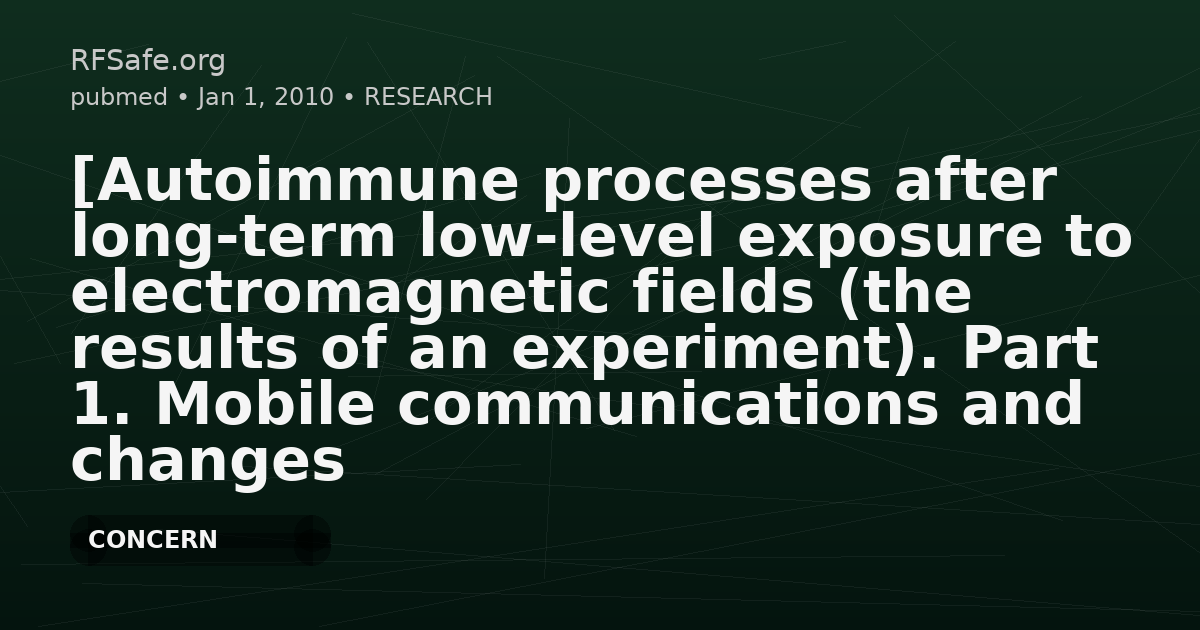 RFSafe.org
pubmed • Jan 1, 2010 • RESEARCH

[Autoimmune processes after long-term low-level exposure to electromagnetic fields (the results of an experiment). Part 1. Mobile communications and changes

CONCERN